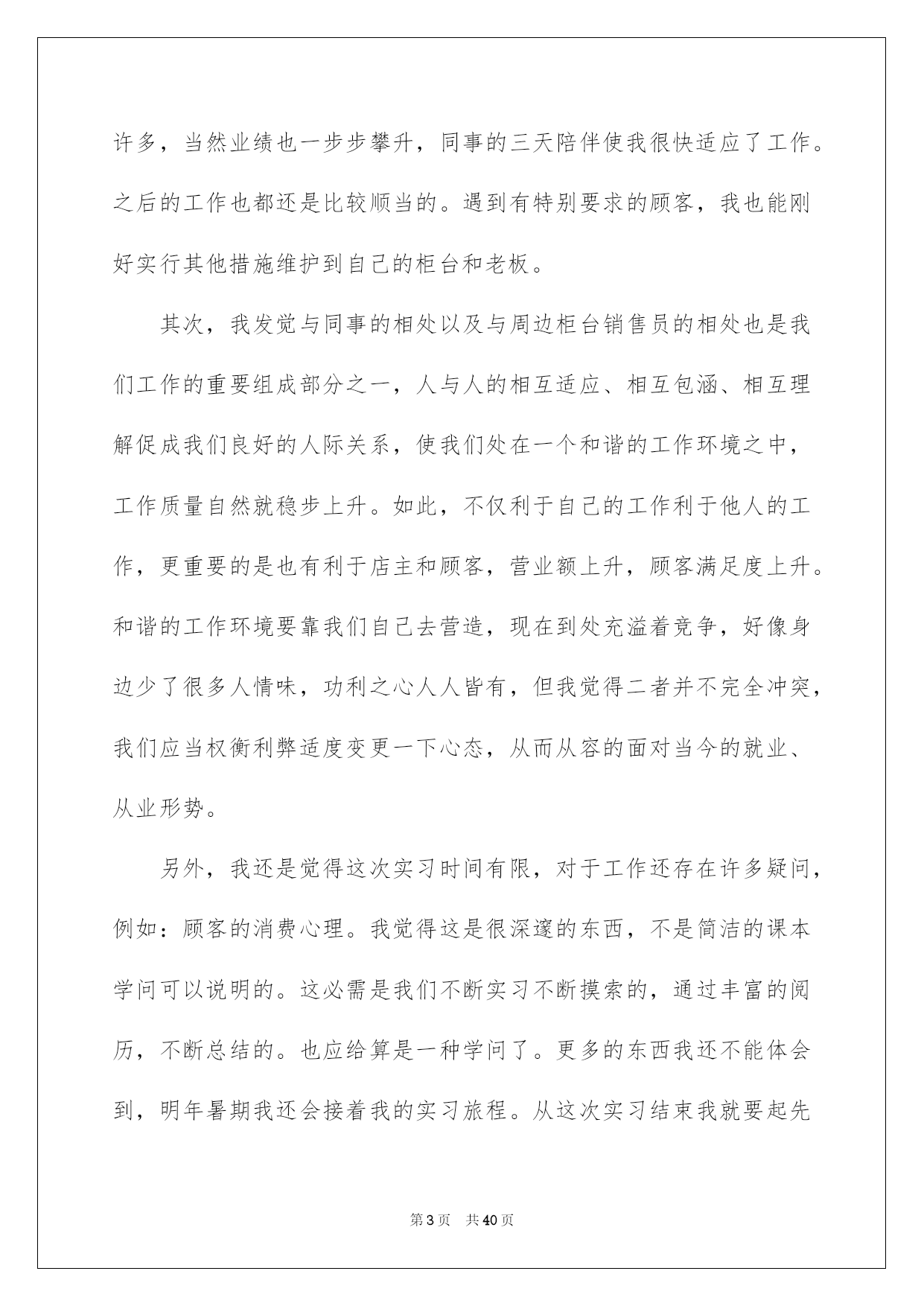 许多，当然业绩也一步步攀升，同事的三天陪伴使我很快适应了工作。之后的工作也都还是比较顺当的。遇到有特别要求的顾客，我也能刚好实行其他措施维护到自己的柜台和老板。

其次，我发觉与同事的相处以及与周边柜台销售员的相处也是我们工作的重要组成部分之一，人与人的相互适应、相互包涵、相互理解促成我们良好的人际关系，使我们处在一个和谐的工作环境之中，工作质量自然就稳步上升。如此，不仅利于自己的工作利于他人的工作，更重要的是也有利于店主和顾客，营业额上升，顾客满足度上升。和谐的工作环境要靠我们自己去营造，现在到处充溢着竞争，好像身边少了很多人情味，功利之心人人皆有，但我觉得二者并不完全冲突，我们应当权衡利弊适度变更一下心态，从而从容的面对当今的就业、从业形势。

另外，我还是觉得这次实习时间有限，对于工作还存在许多疑问，例如：顾客的消费心理。我觉得这是很深邃的东西，不是简洁的课本学问可以说明的。这必需是我们不断实习不断摸索的，通过丰富的阅历，不断总结的。也应给算是一种学问了。更多的东西我还不能体会到，明年暑期我还会接着我的实习旅程。从这次实习结束我就要起先

第3页　共40页